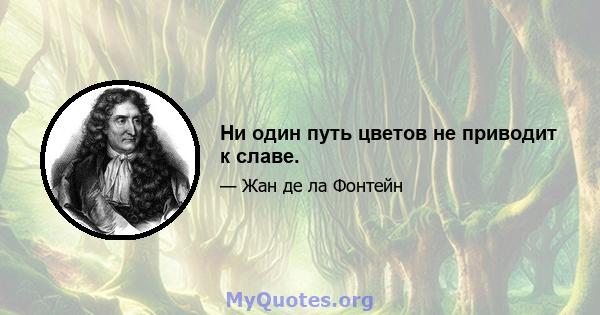 Ни один путь цветов не приводит к славе.

— Жан де ла Фонтейн

MyQuotes.org